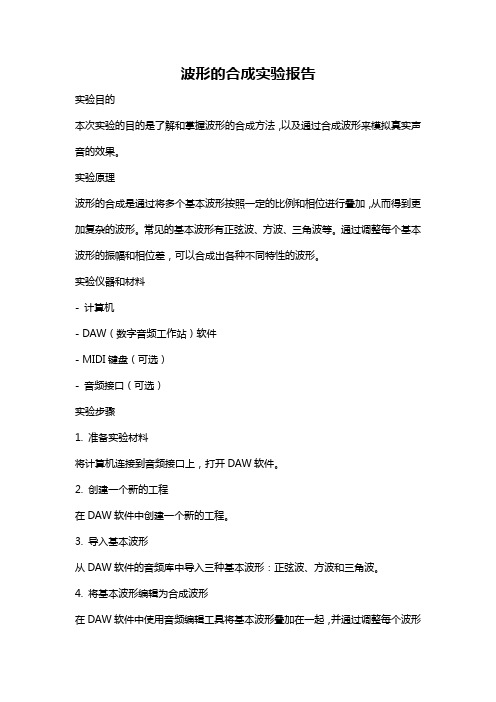 波形的合成实验报告

实验目的

本次实验的目的是了解和掌握波形的合成方法，以及通过合成波形来模拟真实声音的效果。

实验原理

波形的合成是通过将多个基本波形按照一定的比例和相位进行叠加，从而得到更加复杂的波形。常见的基本波形有正弦波、方波、三角波等。通过调整每个基本波形的振幅和相位差，可以合成出各种不同特性的波形。

实验仪器和材料

- 计算机

- DAW（数字音频工作站）软件

- MIDI 键盘（可选）

- 音频接口（可选）

实验步骤

1. 准备实验材料

将计算机连接到音频接口上，打开 DAW 软件。

2. 创建一个新的工程

在 DAW 软件中创建一个新的工程。

3. 导入基本波形

从 DAW 软件的音频库中导入三种基本波形：正弦波、方波和三角波。

4. 将基本波形编辑为合成波形

在 DAW 软件中使用音频编辑工具将基本波形叠加在一起，并通过调整每个波形